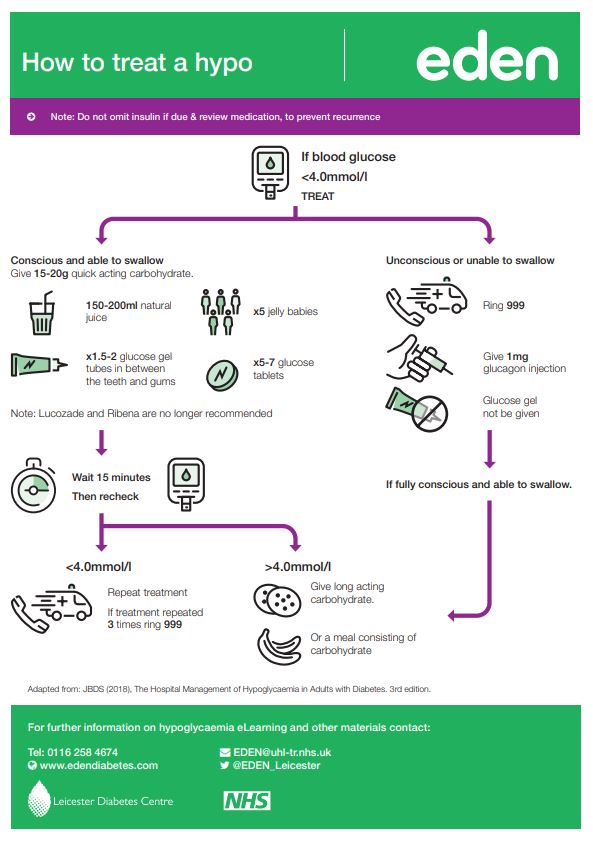 How to treat a hypo

eden

Note: Do not omit insulin if due & review medication, to prevent recurrence

If blood glucose <4.0mmol/l TREAT

Conscious and able to swallow
Give 15-20g quick acting carbohydrate.

150-200ml natural juice

x5 jelly babies

x1.5-2 glucose gel tubes in between the teeth and gums

x5-7 glucose tablets

Note: Lucozade and Ribena are no longer recommended

Wait 15 minutes
Then recheck

<4.0mmol/l

Repeat treatment

If treatment repeated 3 times ring 999

>4.0mmol/l

Give long acting carbohydrate.

Or a meal consisting of carbohydrate

Unconscious or unable to swallow

Ring 999

Give 1mg glucagon injection

Glucose gel not be given

If fully conscious and able to swallow.

Adapted from: JBDS (2018), The Hospital Management of Hypoglycaemia in Adults with Diabetes. 3rd edition.

For further information on hypoglycaemia eLearning and other materials contact:

Tel: 0116 258 4674
www.edendiabetes.com

EDEN@uhl-tr.nhs.uk
@EDEN_Leicester

Leicester Diabetes Centre

NHS